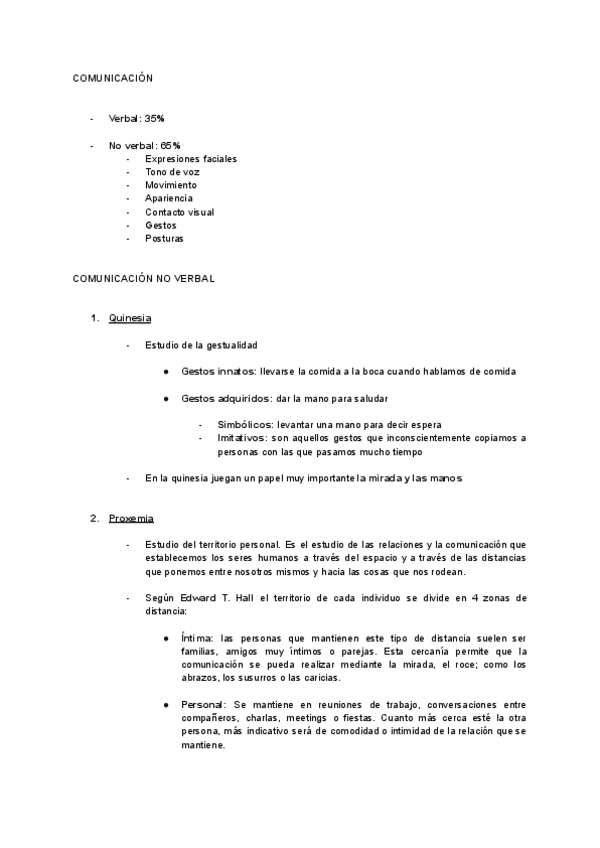 COMUNICACIÓN

- Verbal: 35%

- No verbal: 65%
  - Expresiones faciales
  - Tono de voz
  - Movimiento
  - Apariencia
  - Contacto visual
  - Gestos
  - Posturas

COMUNICACIÓN NO VERBAL

1. Quinesia

- Estudio de la gestualidad

  ● Gestos innatos: llevarse la comida a la boca cuando hablamos de comida

  ● Gestos adquiridos: dar la mano para saludar

    - Simbólicos: levantar una mano para decir espera
    - Imitativos: son aquellos gestos que inconscientemente copiamos a personas con las que pasamos mucho tiempo

- En la quinesia juegan un papel muy importante la mirada y las manos

2. Proxemia

- Estudio del territorio personal. Es el estudio de las relaciones y la comunicación que establecemos los seres humanos a través del espacio y a través de las distancias que ponemos entre nosotros mismos y hacia las cosas que nos rodean.

- Según Edward T. Hall el territorio de cada individuo se divide en 4 zonas de distancia:

  ● Íntima: las personas que mantienen este tipo de distancia suelen ser familias, amigos muy íntimos o parejas. Esta cercanía permite que la comunicación se pueda realizar mediante la mirada, el roce; como los abrazos, los susurros o las caricias.

  ● Personal: Se mantiene en reuniones de trabajo, conversaciones entre compañeros, charlas, meetings o fiestas. Cuanto más cerca esté la otra persona, más indicativo será de comodidad o intimidad de la relación que se mantiene.